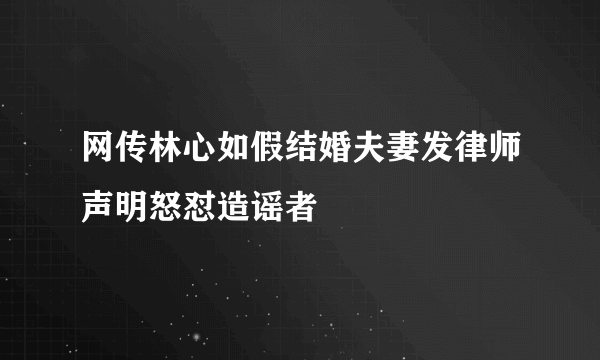 网传林心如假结婚夫妻发律师声明怒怼造谣者